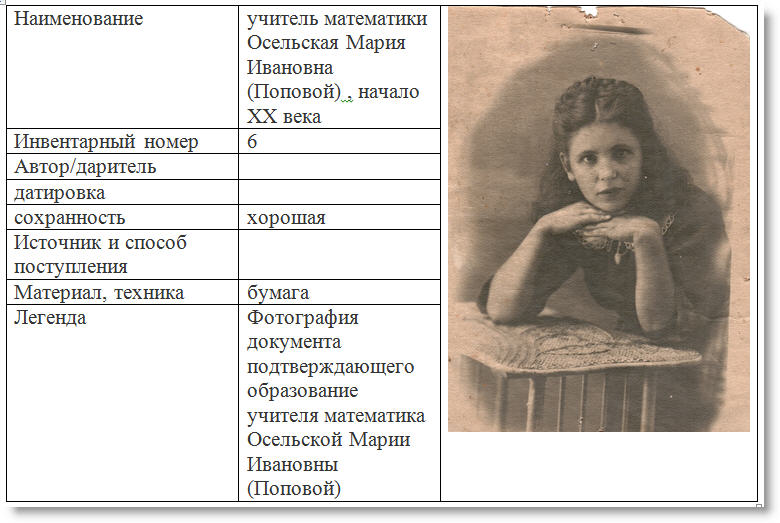 | Наименование | учитель математики Осельская Мария Ивановна (Поповой) , начало XX века |
|---|---|
| Инвентарный номер | 6 |
| Автор/даритель | |
| датировка | |
| сохранность | хорошая |
| Источник и способ поступления | |
| Материал, техника | бумага |
| Легенда | Фотография документа подтверждающего образование учителя математика Осельской Марии Ивановны (Поповой) |